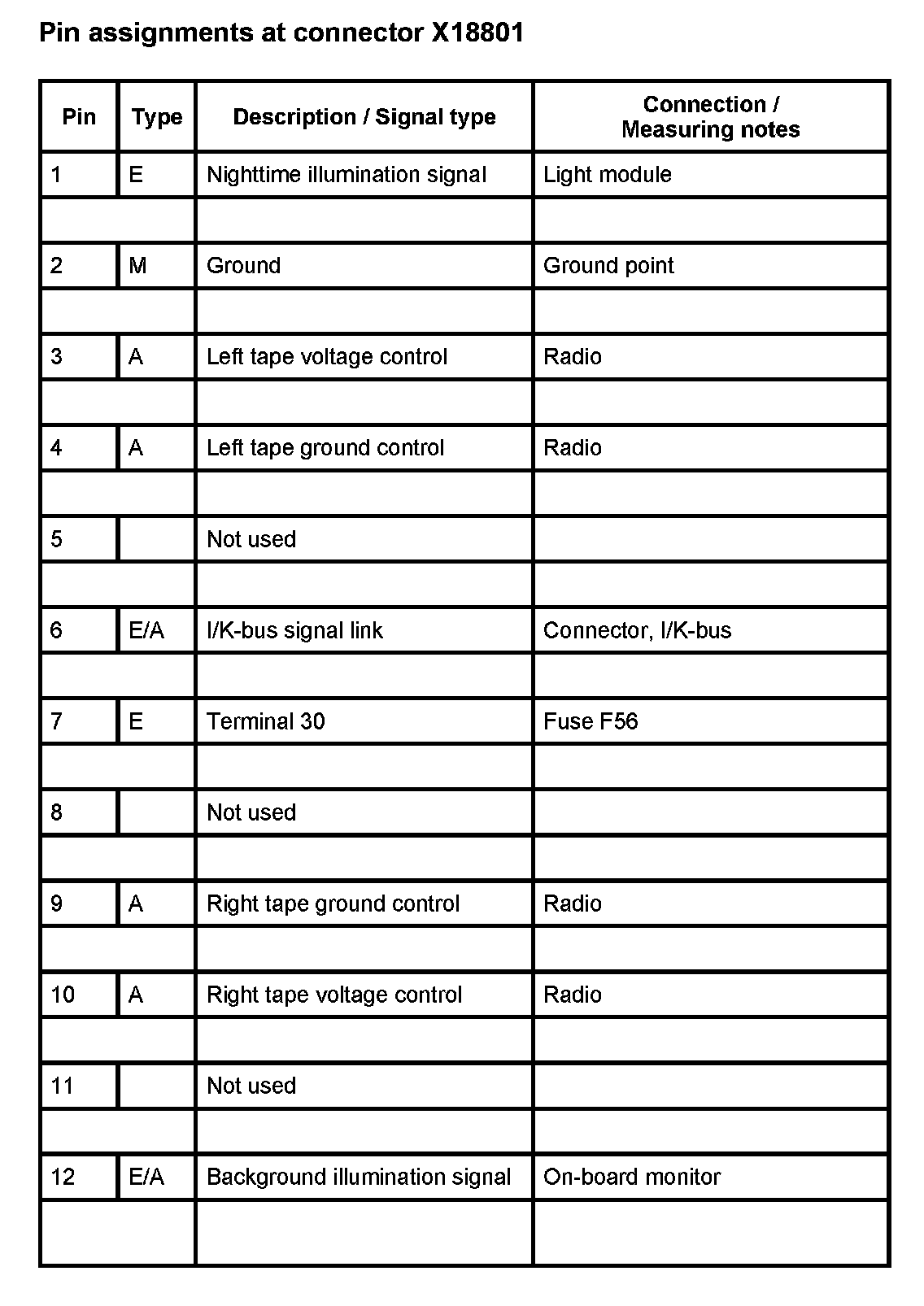 Pin assignments at connector X18801

| Pin | Type | Description / Signal type | Connection / Measuring notes |
|---|---|---|---|
| 1 | E | Nighttime illumination signal | Light module |
| | | | |
| 2 | M | Ground | Ground point |
| | | | |
| 3 | A | Left tape voltage control | Radio |
| | | | |
| 4 | A | Left tape ground control | Radio |
| | | | |
| 5 | | Not used | |
| | | | |
| 6 | E/A | I/K-bus signal link | Connector, I/K-bus |
| | | | |
| 7 | E | Terminal 30 | Fuse F56 |
| | | | |
| 8 | | Not used | |
| | | | |
| 9 | A | Right tape ground control | Radio |
| | | | |
| 10 | A | Right tape voltage control | Radio |
| | | | |
| 11 | | Not used | |
| | | | |
| 12 | E/A | Background illumination signal | On-board monitor |
| | | | |